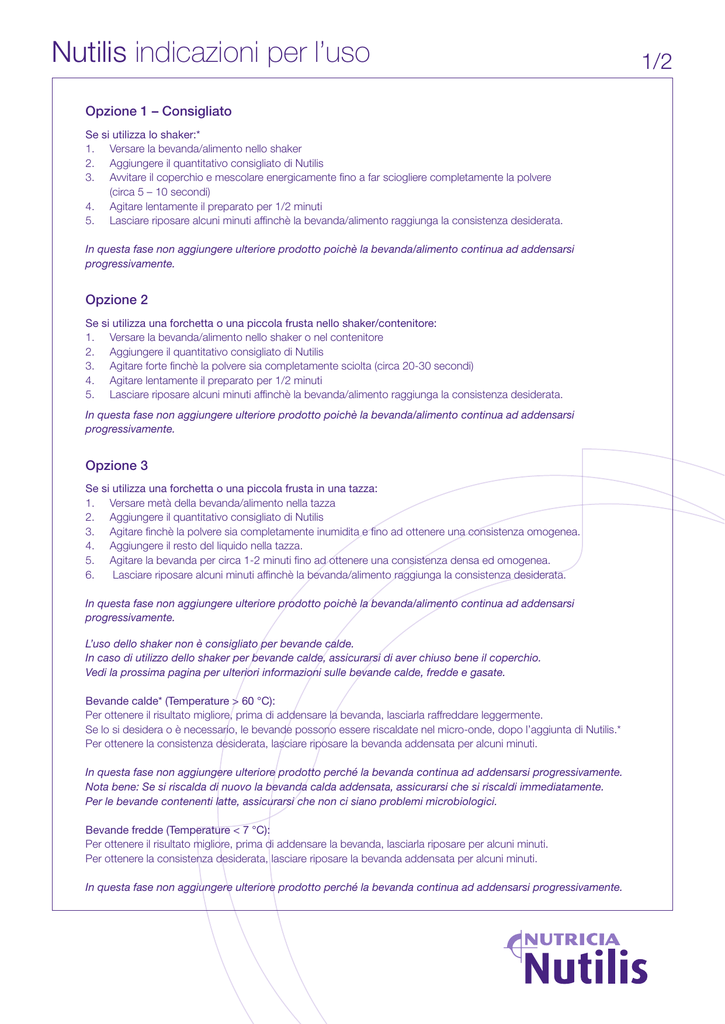 Nutilis indicazioni per l'uso

1/2

Opzione 1 – Consigliato

Se si utilizza lo shaker:*
1. Versare la bevanda/alimento nello shaker
2. Aggiungere il quantitativo consigliato di Nutilis
3. Avvitare il coperchio e mescolare energicamente fino a far sciogliere completamente la polvere (circa 5 – 10 secondi)
4. Agitare lentamente il preparato per 1/2 minuti
5. Lasciare riposare alcuni minuti affinchè la bevanda/alimento raggiunga la consistenza desiderata.

In questa fase non aggiungere ulteriore prodotto poichè la bevanda/alimento continua ad addensarsi progressivamente.

Opzione 2

Se si utilizza una forchetta o una piccola frusta nello shaker/contenitore:
1. Versare la bevanda/alimento nello shaker o nel contenitore
2. Aggiungere il quantitativo consigliato di Nutilis
3. Agitare forte finchè la polvere sia completamente sciolta (circa 20-30 secondi)
4. Agitare lentamente il preparato per 1/2 minuti
5. Lasciare riposare alcuni minuti affinchè la bevanda/alimento raggiunga la consistenza desiderata.

In questa fase non aggiungere ulteriore prodotto poichè la bevanda/alimento continua ad addensarsi progressivamente.

Opzione 3

Se si utilizza una forchetta o una piccola frusta in una tazza:
1. Versare metà della bevanda/alimento nella tazza
2. Aggiungere il quantitativo consigliato di Nutilis
3. Agitare finchè la polvere sia completamente inumidita e fino ad ottenere una consistenza omogenea.
4. Aggiungere il resto del liquido nella tazza.
5. Agitare la bevanda per circa 1-2 minuti fino ad ottenere una consistenza densa ed omogenea.
6. Lasciare riposare alcuni minuti affinchè la bevanda/alimento raggiunga la consistenza desiderata.

In questa fase non aggiungere ulteriore prodotto poichè la bevanda/alimento continua ad addensarsi progressivamente.

L'uso dello shaker non è consigliato per bevande calde.
In caso di utilizzo dello shaker per bevande calde, assicurarsi di aver chiuso bene il coperchio.
Vedi la prossima pagina per ulteriori informazioni sulle bevande calde, fredde e gasate.

Bevande calde* (Temperature > 60 °C):
Per ottenere il risultato migliore, prima di addensare la bevanda, lasciarla raffreddare leggermente.
Se lo si desidera o è necessario, le bevande possono essere riscaldate nel micro-onde, dopo l'aggiunta di Nutilis.*
Per ottenere la consistenza desiderata, lasciare riposare la bevanda addensata per alcuni minuti.

In questa fase non aggiungere ulteriore prodotto perché la bevanda continua ad addensarsi progressivamente.
Nota bene: Se si riscalda di nuovo la bevanda calda addensata, assicurarsi che si riscaldi immediatamente.
Per le bevande contenenti latte, assicurarsi che non ci siano problemi microbiologici.

Bevande fredde (Temperature < 7 °C):
Per ottenere il risultato migliore, prima di addensare la bevanda, lasciarla riposare per alcuni minuti.
Per ottenere la consistenza desiderata, lasciare riposare la bevanda addensata per alcuni minuti.

In questa fase non aggiungere ulteriore prodotto perché la bevanda continua ad addensarsi progressivamente.

NUTRICIA
Nutilis